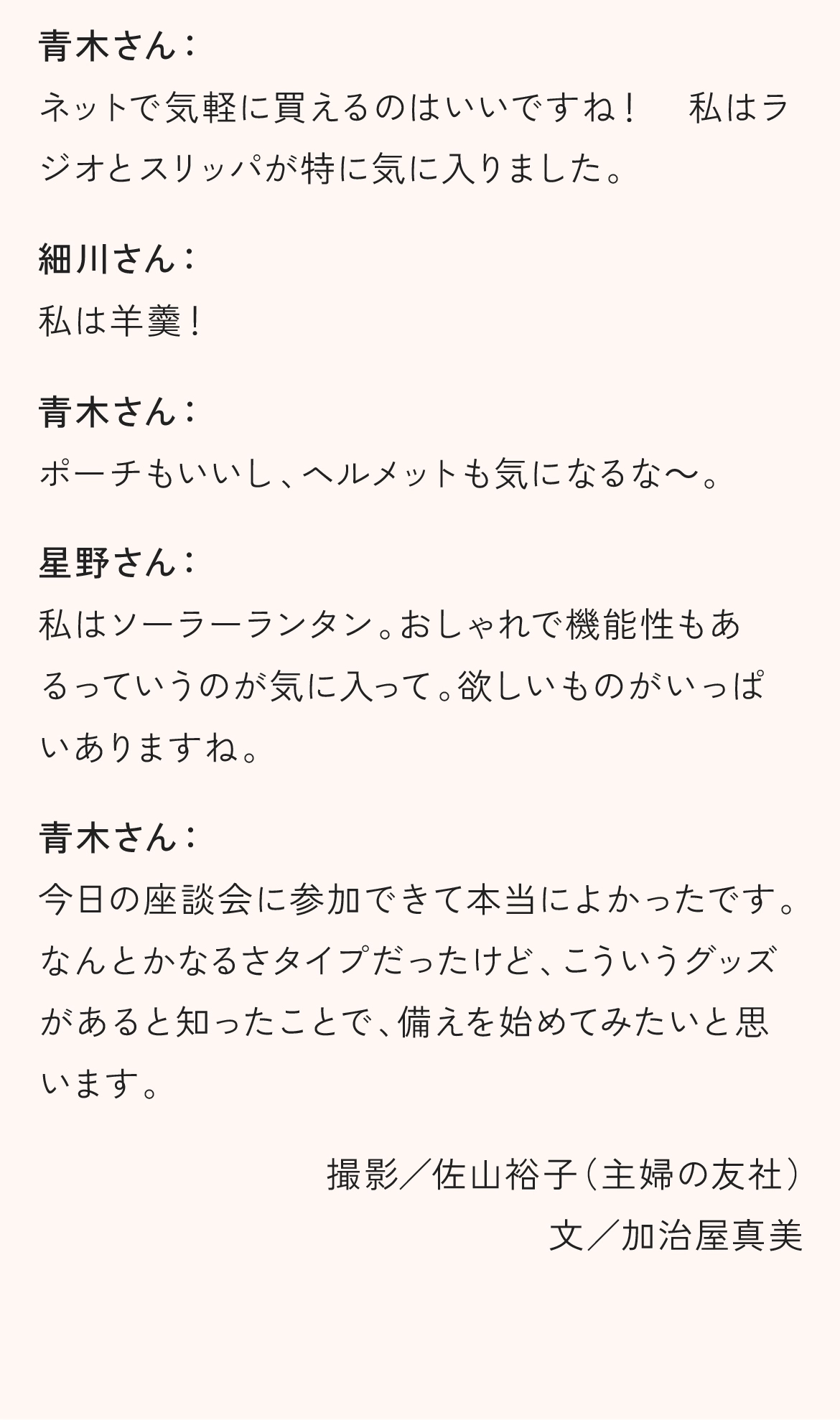 青木さん：

ネットで気軽に買えるのはいいですね！　私はラジオとスリッパが特に気に入りました。

細川さん：

私は羊羹！

青木さん：

ポーチもいいし、ヘルメットも気になるな〜。

星野さん：

私はソーラーランタン。おしゃれで機能性もあるっていうのが気に入って。欲しいものがいっぱいありますね。

青木さん：

今日の座談会に参加できて本当によかったです。なんとかなるさタイプだったけど、こういうグッズがあると知ったことで、備えを始めてみたいと思います。

撮影／佐山裕子（主婦の友社）
文／加治屋真美